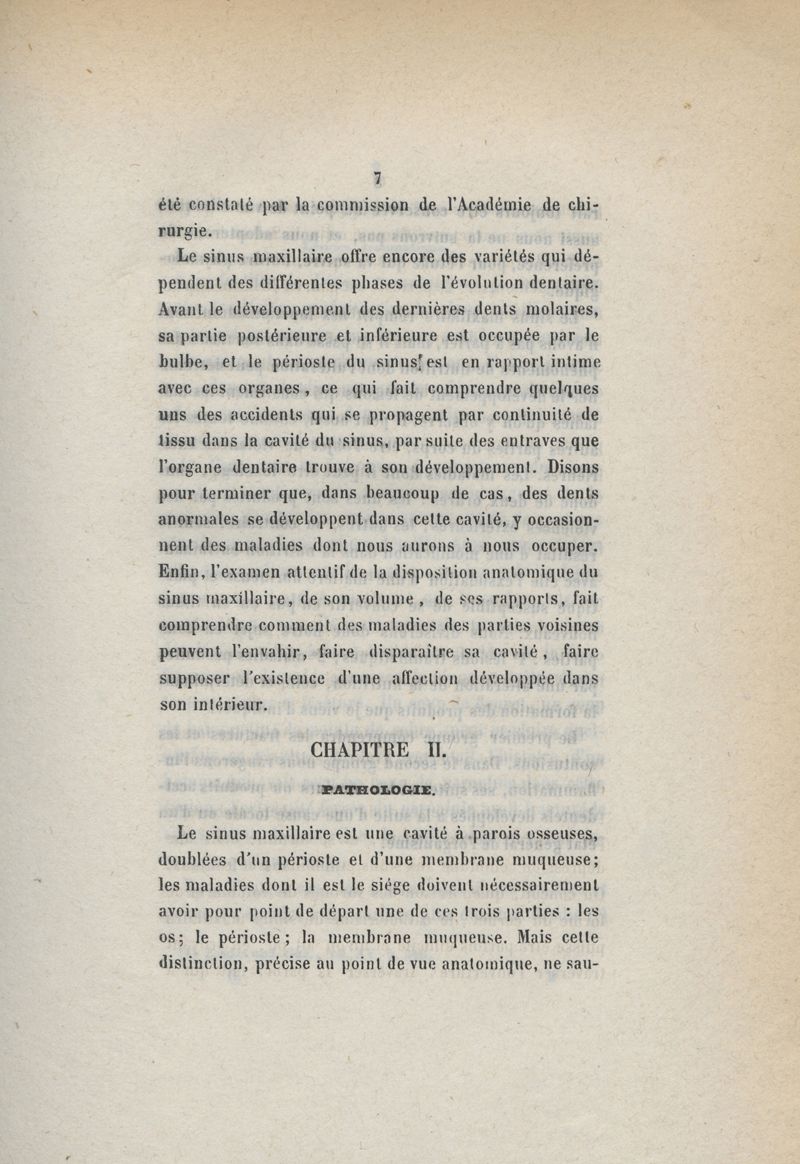 7

été constaté par la commission de l'Académie de chirurgie.

Le sinus maxillaire offre encore des variétés qui dépendent des différentes phases de l'évolution dentaire. Avant le développement des dernières dents molaires, sa partie postérieure et inférieure est occupée par le bulbe, et le périoste du sinus est en rapport intime avec ces organes, ce qui fait comprendre quelques uns des accidents qui se propagent par continuité de tissu dans la cavité du sinus, par suite des entraves que l'organe dentaire trouve à son développement. Disons pour terminer que, dans beaucoup de cas, des dents anormales se développent dans cette cavité, y occasionnent des maladies dont nous aurons à nous occuper. Enfin, l'examen attentif de la disposition anatomique du sinus maxillaire, de son volume, de ses rapports, fait comprendre comment des maladies des parties voisines peuvent l'envahir, faire disparaître sa cavité, faire supposer l'existence d'une affection développée dans son intérieur.

CHAPITRE II.

PATHOLOGIE.

Le sinus maxillaire est une cavité à parois osseuses, doublées d'un périoste et d'une membrane muqueuse; les maladies dont il est le siége doivent nécessairement avoir pour point de départ une de ces trois parties : les os; le périoste; la membrane muqueuse. Mais cette distinction, précise au point de vue anatomique, ne sau-